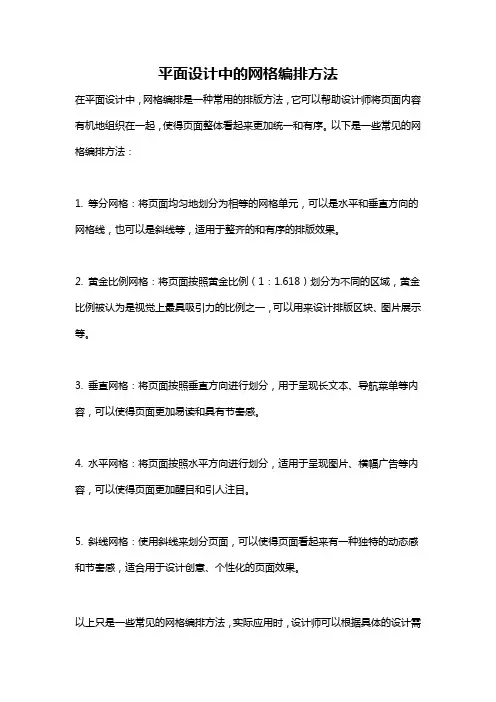 平面设计中的网格编排方法

在平面设计中，网格编排是一种常用的排版方法，它可以帮助设计师将页面内容有机地组织在一起，使得页面整体看起来更加统一和有序。以下是一些常见的网格编排方法：

1. 等分网格：将页面均匀地划分为相等的网格单元，可以是水平和垂直方向的网格线，也可以是斜线等，适用于整齐的和有序的排版效果。

2. 黄金比例网格：将页面按照黄金比例（1：1.618）划分为不同的区域，黄金比例被认为是视觉上最具吸引力的比例之一，可以用来设计排版区块、图片展示等。

3. 垂直网格：将页面按照垂直方向进行划分，用于呈现长文本、导航菜单等内容，可以使得页面更加易读和具有节奏感。

4. 水平网格：将页面按照水平方向进行划分，适用于呈现图片、横幅广告等内容，可以使得页面更加醒目和引人注目。

5. 斜线网格：使用斜线来划分页面，可以使得页面看起来有一种独特的动态感和节奏感，适合用于设计创意、个性化的页面效果。

以上只是一些常见的网格编排方法，实际应用时，设计师可以根据具体的设计需